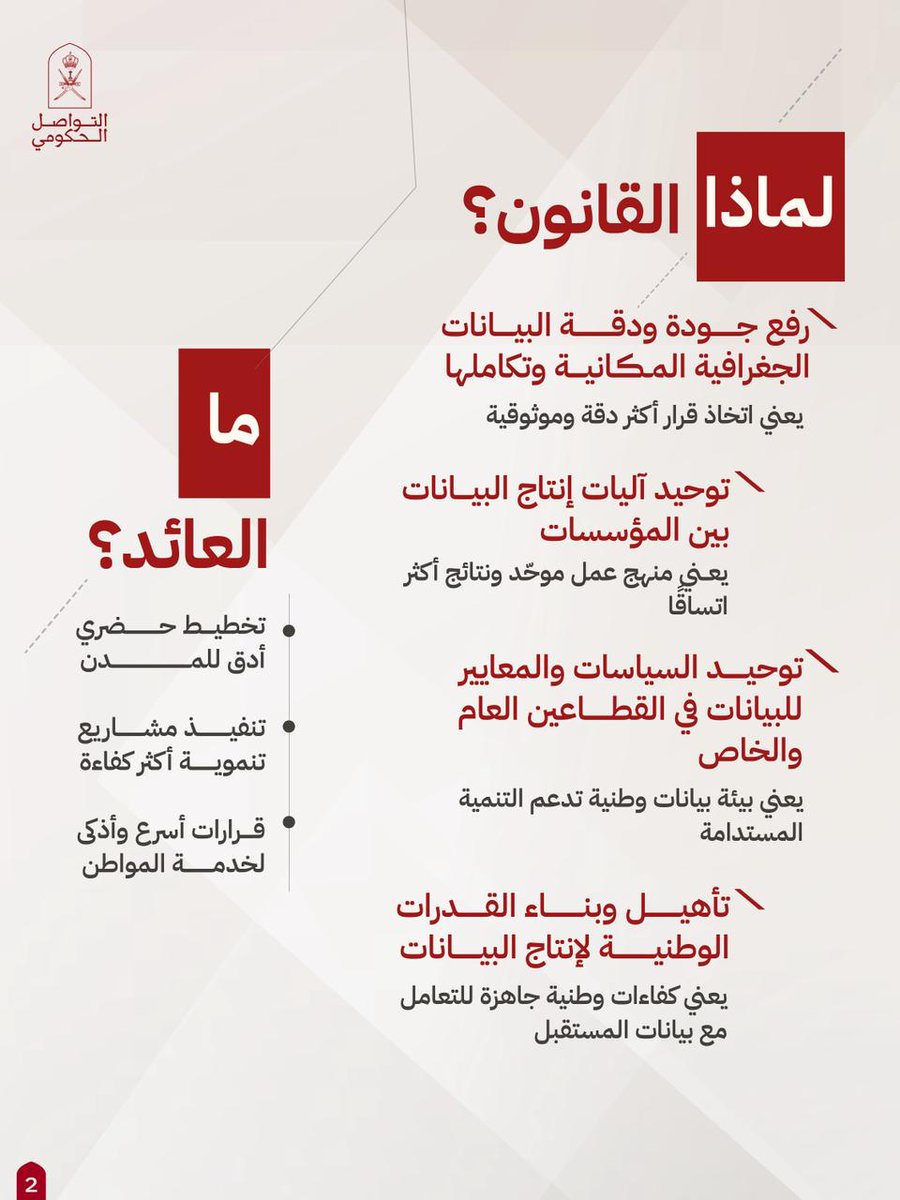 التواصل الحكومي

لماذا القانون؟

رفع جودة ودقة البيانات الجغرافية المكانية وتكاملها

يعني اتخاذ قرار أكثر دقة وموثوقية

توحيد آليات إنتاج البيانات بين المؤسسات

يعني منهج عمل موحّد ونتائج أكثر اتساقًا

توحيد السياسات والمعايير للبيانات في القطاعين العام والخاص

يعني بيئة بيانات وطنية تدعم التنمية المستدامة

تأهيل وبناء القدرات الوطنية لإنتاج البيانات

يعني كفاءات وطنية جاهزة للتعامل مع بيانات المستقبل

ما العائد؟

تخطيط حضري أدق للمدن

تنفيذ مشاريع تنموية أكثر كفاءة

قرارات أسرع وأذكى لخدمة المواطن

2